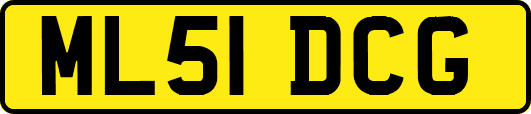 ML51 DCG